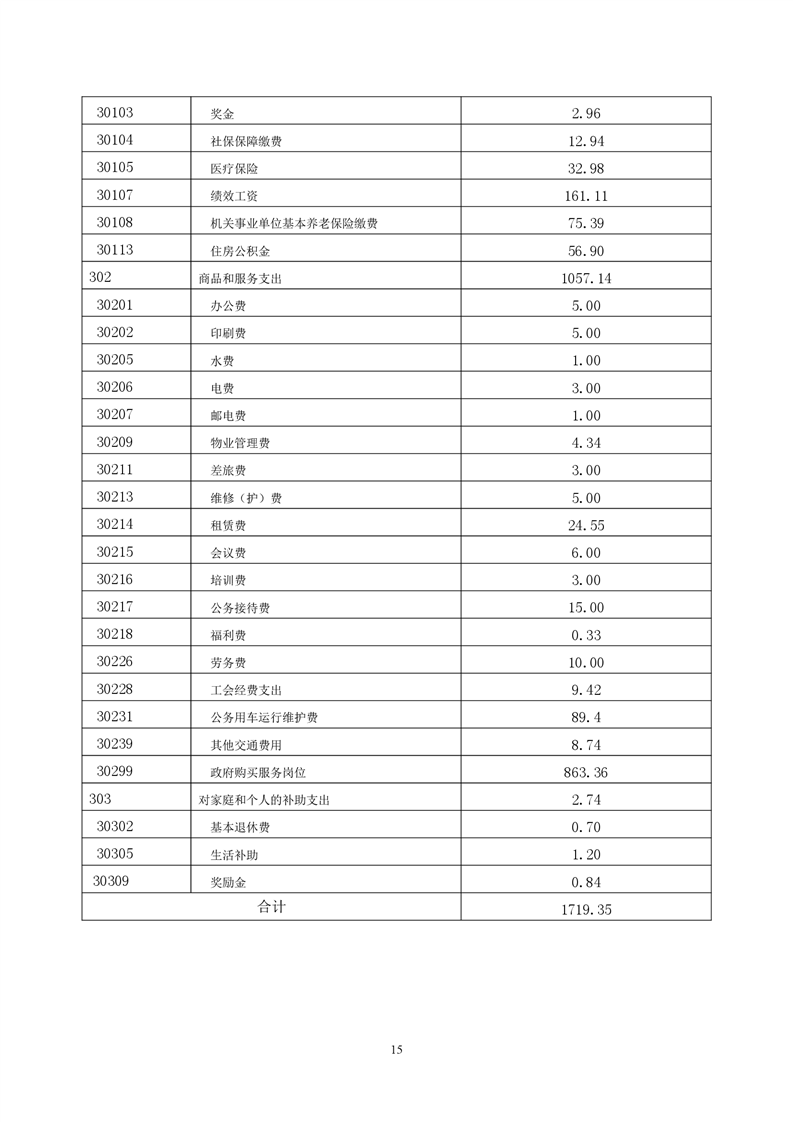 | | | |
|---|---|---|
| 30103 | 奖金 | 2.96 |
| 30104 | 社保保障缴费 | 12.94 |
| 30105 | 医疗保险 | 32.98 |
| 30107 | 绩效工资 | 161.11 |
| 30108 | 机关事业单位基本养老保险缴费 | 75.39 |
| 30113 | 住房公积金 | 56.90 |
| 302 | 商品和服务支出 | 1057.14 |
| 30201 | 办公费 | 5.00 |
| 30202 | 印刷费 | 5.00 |
| 30205 | 水费 | 1.00 |
| 30206 | 电费 | 3.00 |
| 30207 | 邮电费 | 1.00 |
| 30209 | 物业管理费 | 4.34 |
| 30211 | 差旅费 | 3.00 |
| 30213 | 维修（护）费 | 5.00 |
| 30214 | 租赁费 | 24.55 |
| 30215 | 会议费 | 6.00 |
| 30216 | 培训费 | 3.00 |
| 30217 | 公务接待费 | 15.00 |
| 30218 | 福利费 | 0.33 |
| 30226 | 劳务费 | 10.00 |
| 30228 | 工会经费支出 | 9.42 |
| 30231 | 公务用车运行维护费 | 89.4 |
| 30239 | 其他交通费用 | 8.74 |
| 30299 | 政府购买服务岗位 | 863.36 |
| 303 | 对家庭和个人的补助支出 | 2.74 |
| 30302 | 基本退休费 | 0.70 |
| 30305 | 生活补助 | 1.20 |
| 30309 | 奖励金 | 0.84 |
| 合计 | | 1719.35 |

15